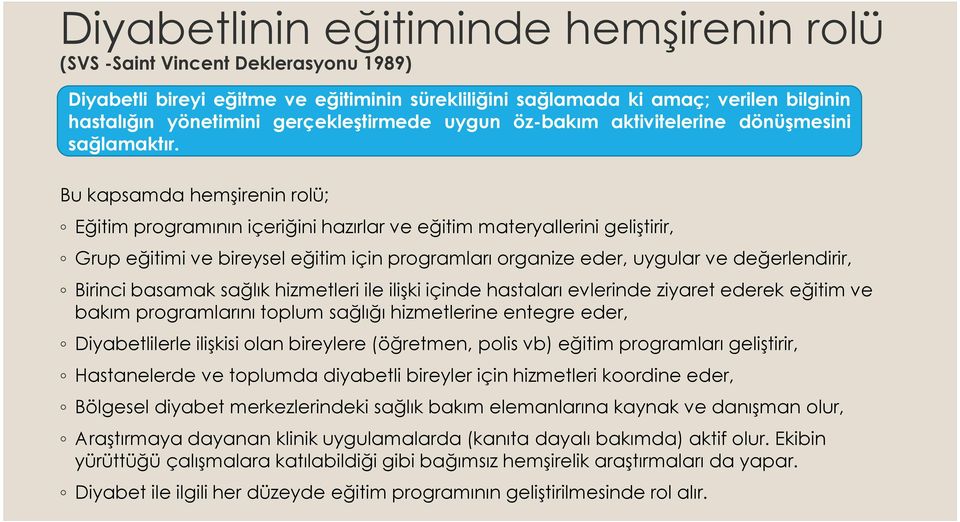 Diyabetlinin eğitiminde hemşirenin rolü
(SVS -Saint Vincent Deklerasyonu 1989)

Diyabetli bireyi eğitme ve eğitiminin sürekliliğini sağlamada ki amaç; verilen bilginin hastalığın yönetimini gerçekleştirmede uygun öz-bakım aktivitelerine dönüşmesini sağlamaktır.

Bu kapsamda hemşirenin rolü;

◦ Eğitim programının içeriğini hazırlar ve eğitim materyallerini geliştirir,
◦ Grup eğitimi ve bireysel eğitim için programları organize eder, uygular ve değerlendirir,
◦ Birinci basamak sağlık hizmetleri ile ilişki içinde hastaları evlerinde ziyaret ederek eğitim ve bakım programlarını toplum sağlığı hizmetlerine entegre eder,
◦ Diyabetlilerle ilişkisi olan bireylere (öğretmen, polis vb) eğitim programları geliştirir,
◦ Hastanelerde ve toplumda diyabetli bireyler için hizmetleri koordine eder,
◦ Bölgesel diyabet merkezlerindeki sağlık bakım elemanlarına kaynak ve danışman olur,
◦ Araştırmaya dayanan klinik uygulamalarda (kanıta dayalı bakımda) aktif olur. Ekibin yürüttüğü çalışmalara katılabildiği gibi bağımsız hemşirelik araştırmaları da yapar.
◦ Diyabet ile ilgili her düzeyde eğitim programının geliştirilmesinde rol alır.